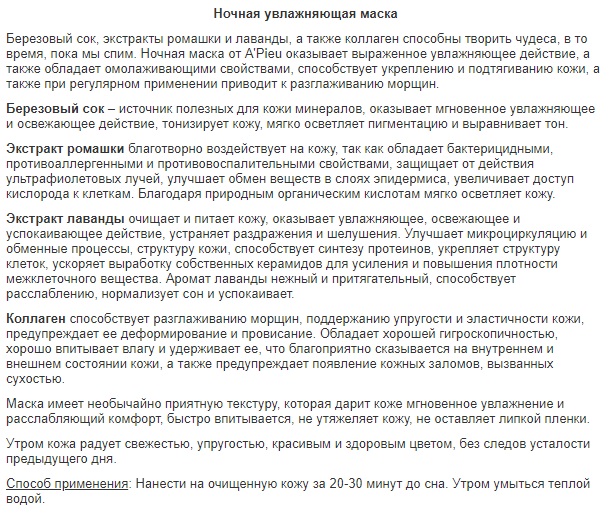 Ночная увлажняющая маска

Березовый сок, экстракты ромашки и лаванды, а также коллаген способны творить чудеса, в то время, пока мы спим. Ночная маска от A'Pieu оказывает выраженное увлажняющее действие, а также обладает омолаживающими свойствами, способствует укреплению и подтягиванию кожи, а также при регулярном применении приводит к разглаживанию морщин.

Березовый сок – источник полезных для кожи минералов, оказывает мгновенное увлажняющее и освежающее действие, тонизирует кожу, мягко осветляет пигментацию и выравнивает тон.

Экстракт ромашки благотворно воздействует на кожу, так как обладает бактерицидными, противоаллергенными и противовоспалительными свойствами, защищает от действия ультрафиолетовых лучей, улучшает обмен веществ в слоях эпидермиса, увеличивает доступ кислорода к клеткам. Благодаря природным органическим кислотам мягко осветляет кожу.

Экстракт лаванды очищает и питает кожу, оказывает увлажняющее, освежающее и успокаивающее действие, устраняет раздражения и шелушения. Улучшает микроциркуляцию и обменные процессы, структуру кожи, способствует синтезу протеинов, укрепляет структуру клеток, ускоряет выработку собственных керамидов для усиления и повышения плотности межклеточного вещества. Аромат лаванды нежный и притягательный, способствует расслаблению, нормализует сон и успокаивает.

Коллаген способствует разглаживанию морщин, поддержанию упругости и эластичности кожи, предупреждает ее деформирование и провисание. Обладает хорошей гигроскопичностью, хорошо впитывает влагу и удерживает ее, что благоприятно сказывается на внутреннем и внешнем состоянии кожи, а также предупреждает появление кожных заломов, вызванных сухостью.

Маска имеет необычайно приятную текстуру, которая дарит коже мгновенное увлажнение и расслабляющий комфорт, быстро впитывается, не утяжеляет кожу, не оставляет липкой пленки.

Утром кожа радует свежестью, упругостью, красивым и здоровым цветом, без следов усталости предыдущего дня.

Способ применения: Нанести на очищенную кожу за 20-30 минут до сна. Утром умыться теплой водой.